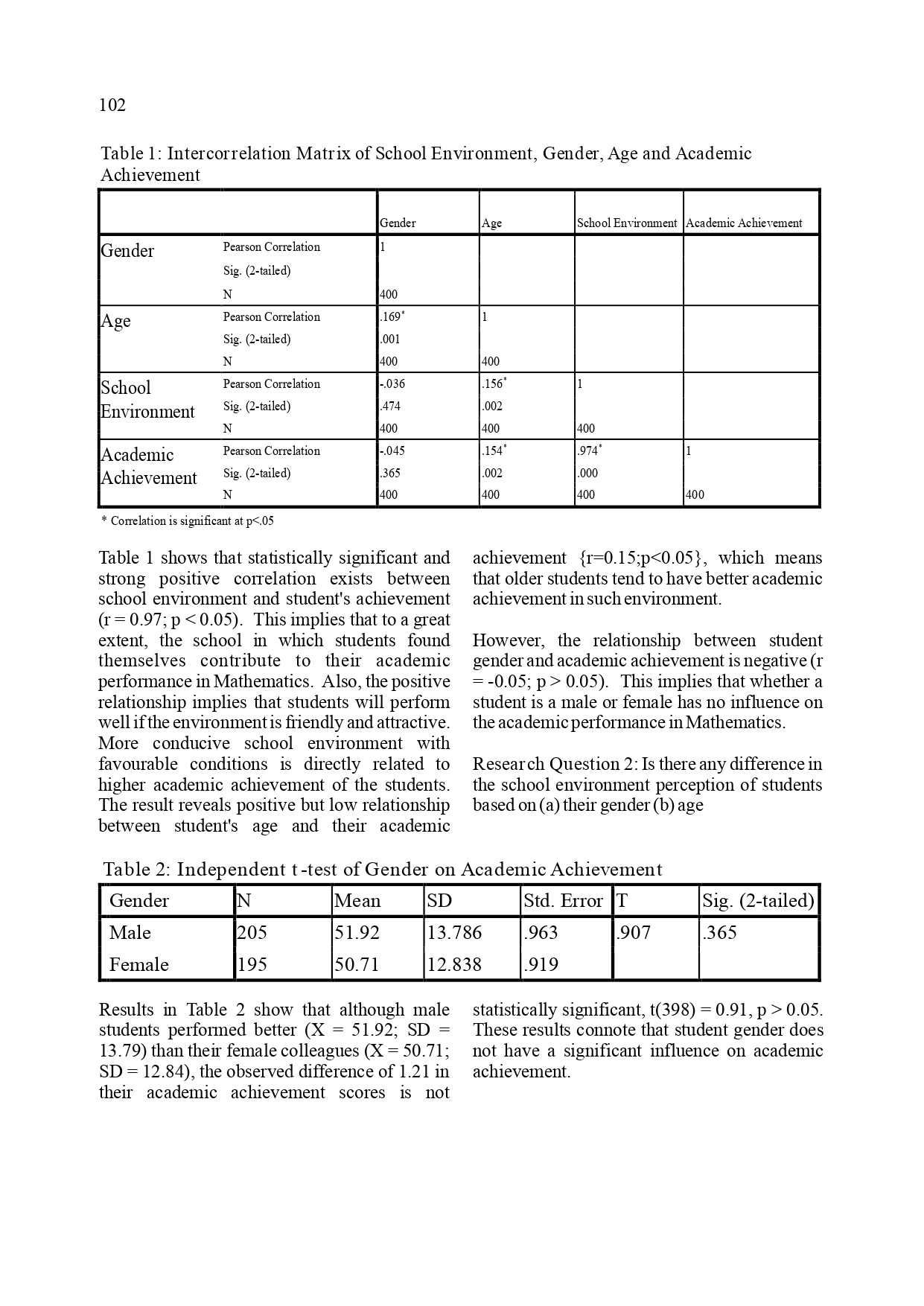 102

Table 1: Intercorrelation Matrix of School Environment, Gender, Age and Academic Achievement

| | | Gender | Age | School Environment | Academic Achievement |
|---|---|---|---|---|---|
| Gender | Pearson Correlation | 1 | | | |
| | Sig. (2-tailed) | | | | |
| | N | 400 | | | |
| Age | Pearson Correlation | .169* | 1 | | |
| | Sig. (2-tailed) | .001 | | | |
| | N | 400 | 400 | | |
| School Environment | Pearson Correlation | -.036 | .156* | 1 | |
| | Sig. (2-tailed) | .474 | .002 | | |
| | N | 400 | 400 | 400 | |
| Academic Achievement | Pearson Correlation | -.045 | .154* | .974* | 1 |
| | Sig. (2-tailed) | .365 | .002 | .000 | |
| | N | 400 | 400 | 400 | 400 |

* Correlation is significant at p<.05

Table 1 shows that statistically significant and strong positive correlation exists between school environment and student's achievement (r = 0.97; p < 0.05). This implies that to a great extent, the school in which students found themselves contribute to their academic performance in Mathematics. Also, the positive relationship implies that students will perform well if the environment is friendly and attractive. More conducive school environment with favourable conditions is directly related to higher academic achievement of the students. The result reveals positive but low relationship between student's age and their academic achievement {r=0.15;p<0.05}, which means that older students tend to have better academic achievement in such environment.

However, the relationship between student gender and academic achievement is negative (r = -0.05; p > 0.05). This implies that whether a student is a male or female has no influence on the academic performance in Mathematics.

Research Question 2: Is there any difference in the school environment perception of students based on (a) their gender (b) age

Table 2: Independent t-test of Gender on Academic Achievement

| Gender | N | Mean | SD | Std. Error | T | Sig. (2-tailed) |
|---|---|---|---|---|---|---|
| Male | 205 | 51.92 | 13.786 | .963 | .907 | .365 |
| Female | 195 | 50.71 | 12.838 | .919 | | |

Results in Table 2 show that although male students performed better (X = 51.92; SD = 13.79) than their female colleagues (X = 50.71; SD = 12.84), the observed difference of 1.21 in their academic achievement scores is not statistically significant, t(398) = 0.91, p > 0.05. These results connote that student gender does not have a significant influence on academic achievement.